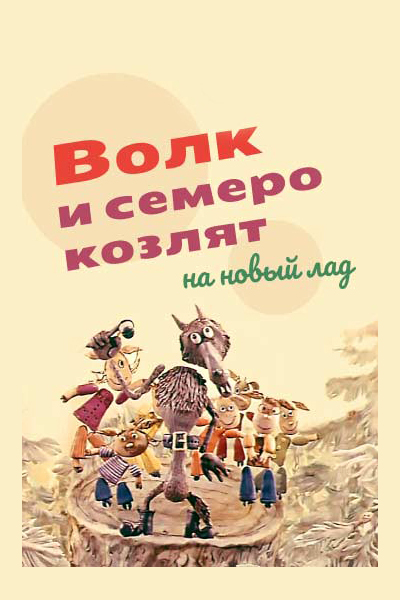 Волк
и семеро
козлят
на новый лад